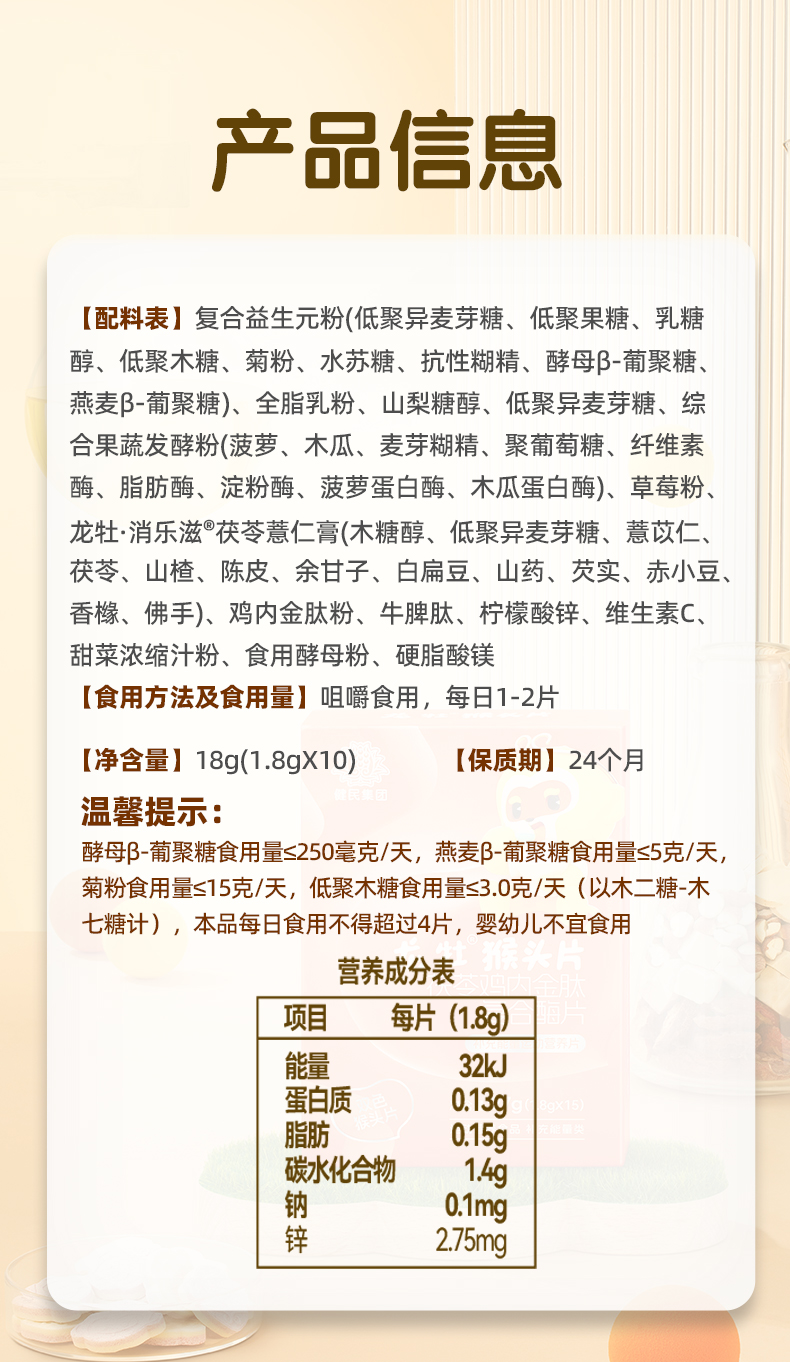 产品信息

【配料表】复合益生元粉(低聚异麦芽糖、低聚果糖、乳糖醇、低聚木糖、菊粉、水苏糖、抗性糊精、酵母β-葡聚糖、燕麦β-葡聚糖)、全脂乳粉、山梨糖醇、低聚异麦芽糖、综合果蔬发酵粉(菠萝、木瓜、麦芽糊精、聚葡萄糖、纤维素酶、脂肪酶、淀粉酶、菠萝蛋白酶、木瓜蛋白酶)、草莓粉、龙牡·消乐滋®茯苓薏仁膏(木糖醇、低聚异麦芽糖、薏苡仁、茯苓、山楂、陈皮、余甘子、白扁豆、山药、芡实、赤小豆、香橼、佛手)、鸡内金肽粉、牛脾肽、柠檬酸锌、维生素C、甜菜浓缩汁粉、食用酵母粉、硬脂酸镁

【食用方法及食用量】咀嚼食用，每日1-2片

【净含量】18g(1.8gX10) 【保质期】24个月

温馨提示：

酵母β-葡聚糖食用量≤250毫克/天，燕麦β-葡聚糖食用量≤5克/天，菊粉食用量≤15克/天，低聚木糖食用量≤3.0克/天（以木二糖-木七糖计），本品每日食用不得超过4片，婴幼儿不宜食用

营养成分表

| 项目 | 每片（1.8g） |
|---|---|
| 能量 | 32kJ |
| 蛋白质 | 0.13g |
| 脂肪 | 0.15g |
| 碳水化合物 | 1.4g |
| 钠 | 0.1mg |
| 锌 | 2.75mg |